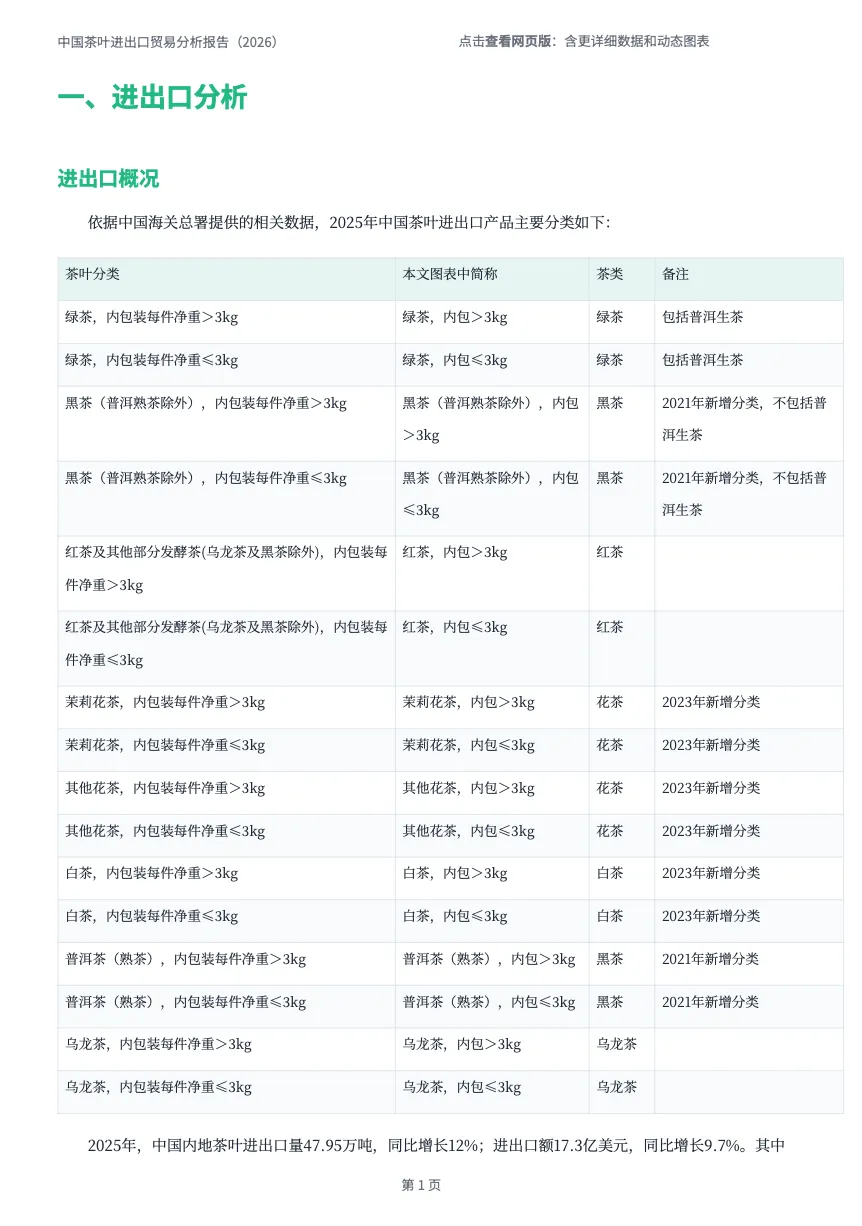 中国茶叶进出口贸易分析报告（2026）

点击查看网页版：含更详细数据和动态图表

一、进出口分析

进出口概况

依据中国海关总署提供的相关数据，2025年中国茶叶进出口产品主要分类如下：

| 茶叶分类 | 本文图表中简称 | 茶类 | 备注 |
|---|---|---|---|
| 绿茶，内包装每件净重＞3kg | 绿茶，内包＞3kg | 绿茶 | 包括普洱生茶 |
| 绿茶，内包装每件净重≤3kg | 绿茶，内包≤3kg | 绿茶 | 包括普洱生茶 |
| 黑茶（普洱熟茶除外），内包装每件净重＞3kg | 黑茶（普洱熟茶除外），内包＞3kg | 黑茶 | 2021年新增分类，不包括普洱生茶 |
| 黑茶（普洱熟茶除外），内包装每件净重≤3kg | 黑茶（普洱熟茶除外），内包≤3kg | 黑茶 | 2021年新增分类，不包括普洱生茶 |
| 红茶及其他部分发酵茶(乌龙茶及黑茶除外)，内包装每件净重＞3kg | 红茶，内包＞3kg | 红茶 | |
| 红茶及其他部分发酵茶(乌龙茶及黑茶除外)，内包装每件净重≤3kg | 红茶，内包≤3kg | 红茶 | |
| 茉莉花茶，内包装每件净重＞3kg | 茉莉花茶，内包＞3kg | 花茶 | 2023年新增分类 |
| 茉莉花茶，内包装每件净重≤3kg | 茉莉花茶，内包≤3kg | 花茶 | 2023年新增分类 |
| 其他花茶，内包装每件净重＞3kg | 其他花茶，内包＞3kg | 花茶 | 2023年新增分类 |
| 其他花茶，内包装每件净重≤3kg | 其他花茶，内包≤3kg | 花茶 | 2023年新增分类 |
| 白茶，内包装每件净重＞3kg | 白茶，内包＞3kg | 白茶 | 2023年新增分类 |
| 白茶，内包装每件净重≤3kg | 白茶，内包≤3kg | 白茶 | 2023年新增分类 |
| 普洱茶（熟茶），内包装每件净重＞3kg | 普洱茶（熟茶），内包＞3kg | 黑茶 | 2021年新增分类 |
| 普洱茶（熟茶），内包装每件净重≤3kg | 普洱茶（熟茶），内包≤3kg | 黑茶 | 2021年新增分类 |
| 乌龙茶，内包装每件净重＞3kg | 乌龙茶，内包＞3kg | 乌龙茶 | |
| 乌龙茶，内包装每件净重≤3kg | 乌龙茶，内包≤3kg | 乌龙茶 | |

2025年，中国内地茶叶进出口量47.95万吨，同比增长12%；进出口额17.3亿美元，同比增长9.7%。其中

第 1 页